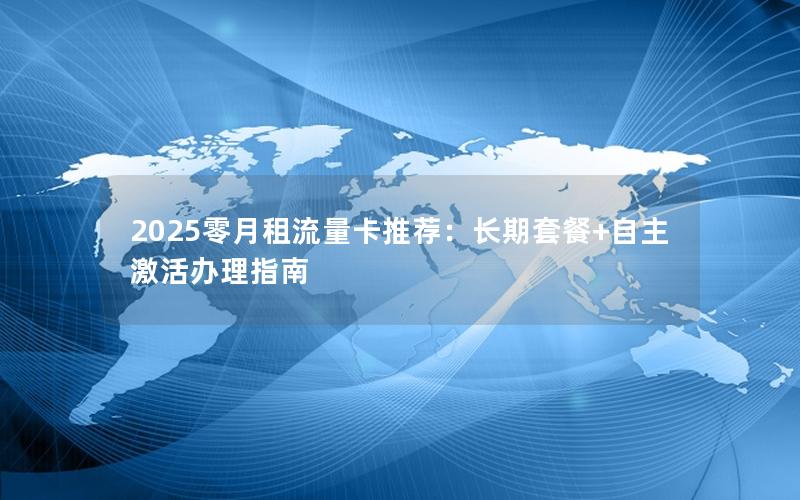 2025零月租流量卡推荐：长期套餐+自主激活办理指南